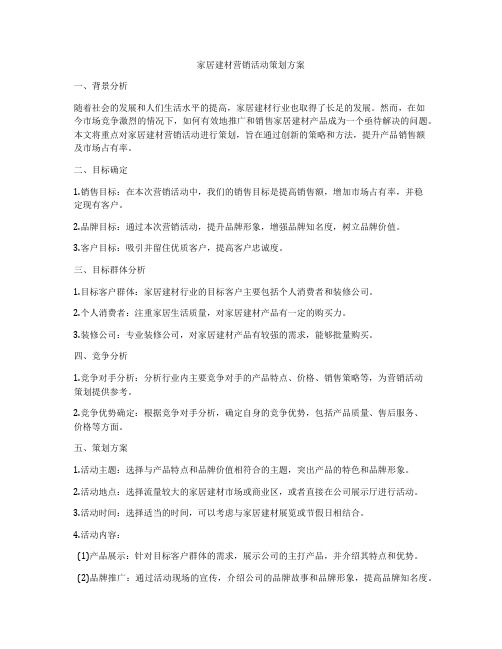 家居建材营销活动策划方案

一、背景分析

随着社会的发展和人们生活水平的提高，家居建材行业也取得了长足的发展。然而，在如今市场竞争激烈的情况下，如何有效地推广和销售家居建材产品成为一个亟待解决的问题。本文将重点对家居建材营销活动进行策划，旨在通过创新的策略和方法，提升产品销售额及市场占有率。

二、目标确定

1.销售目标：在本次营销活动中，我们的销售目标是提高销售额，增加市场占有率，并稳定现有客户。

2.品牌目标：通过本次营销活动，提升品牌形象，增强品牌知名度，树立品牌价值。

3.客户目标：吸引并留住优质客户，提高客户忠诚度。

三、目标群体分析

1.目标客户群体：家居建材行业的目标客户主要包括个人消费者和装修公司。

2.个人消费者：注重家居生活质量，对家居建材产品有一定的购买力。

3.装修公司：专业装修公司，对家居建材产品有较强的需求，能够批量购买。

四、竞争分析

1.竞争对手分析：分析行业内主要竞争对手的产品特点、价格、销售策略等，为营销活动策划提供参考。

2.竞争优势确定：根据竞争对手分析，确定自身的竞争优势，包括产品质量、售后服务、价格等方面。

五、策划方案

1.活动主题：选择与产品特点和品牌价值相符合的主题，突出产品的特色和品牌形象。

2.活动地点：选择流量较大的家居建材市场或商业区，或者直接在公司展示厅进行活动。

3.活动时间：选择适当的时间，可以考虑与家居建材展览或节假日相结合。

4.活动内容：

(1)产品展示：针对目标客户群体的需求，展示公司的主打产品，并介绍其特点和优势。

(2)品牌推广：通过活动现场的宣传，介绍公司的品牌故事和品牌形象，提高品牌知名度。